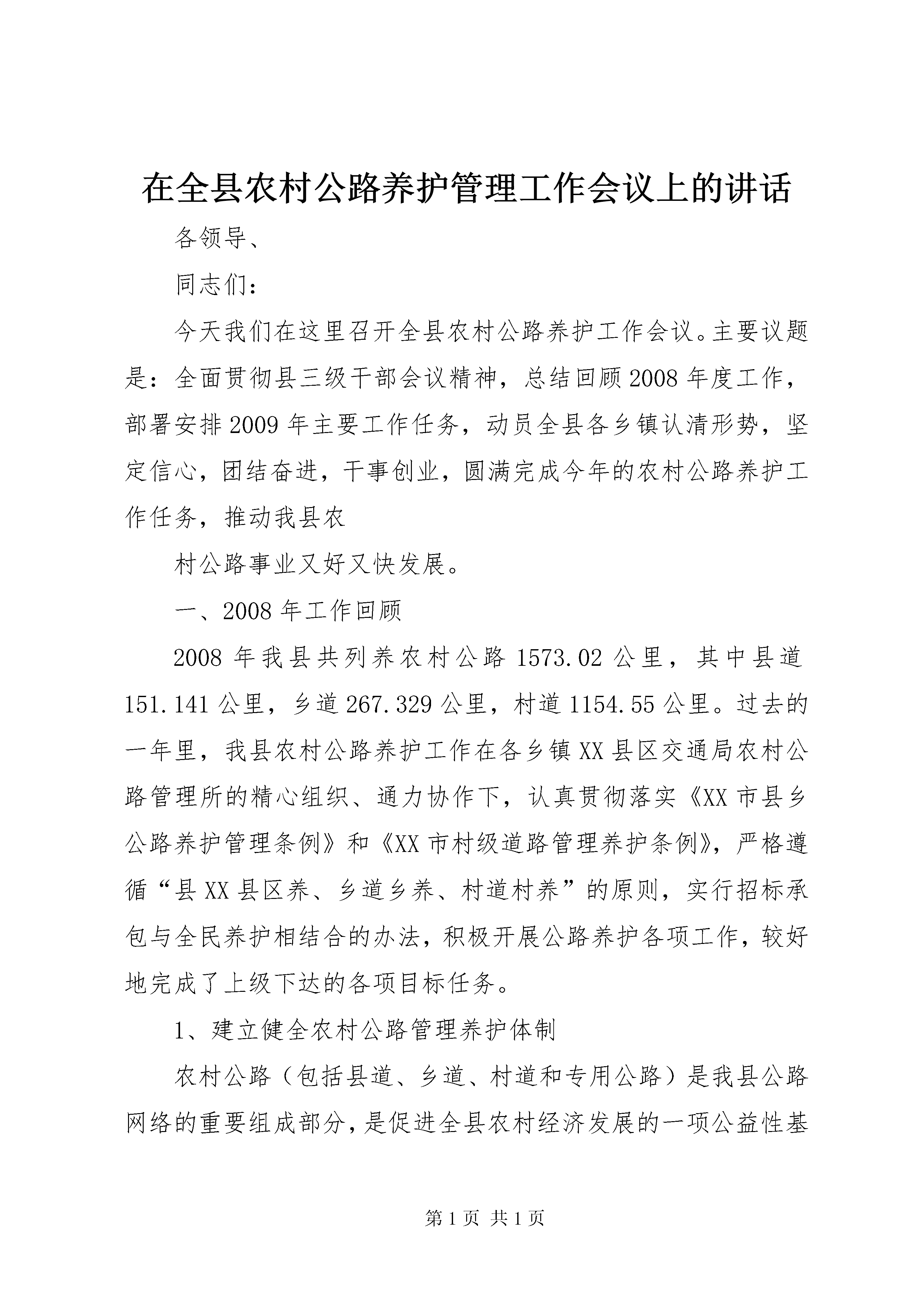 在全县农村公路养护管理工作会议上的讲话

各领导、

同志们：

今天我们在这里召开全县农村公路养护工作会议。主要议题是：全面贯彻县三级干部会议精神，总结回顾2008年度工作，部署安排2009年主要工作任务，动员全县各乡镇认清形势，坚定信心，团结奋进，干事创业，圆满完成今年的农村公路养护工作任务，推动我县农

村公路事业又好又快发展。

一、2008年工作回顾

2008年我县共列养农村公路1573.02公里，其中县道151.141公里，乡道267.329公里，村道1154.55公里。过去的一年里，我县农村公路养护工作在各乡镇XX县区交通局农村公路管理所的精心组织、通力协作下，认真贯彻落实《XX市县乡公路养护管理条例》和《XX市村级道路管理养护条例》，严格遵循“县XX县区养、乡道乡养、村道村养”的原则，实行招标承包与全民养护相结合的办法，积极开展公路养护各项工作，较好地完成了上级下达的各项目标任务。

1、建立健全农村公路管理养护体制

农村公路（包括县道、乡道、村道和专用公路）是我县公路网络的重要组成部分，是促进全县农村经济发展的一项公益性基

第1页 共1页